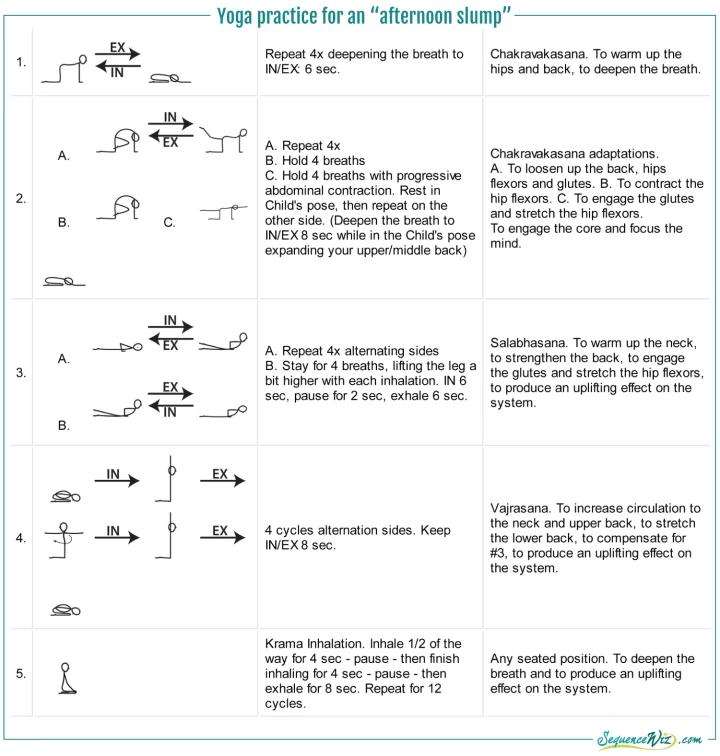 Yoga practice for an "afternoon slump"

| | | | |
|---|---|---|---|
| 1. | EX IN | Repeat 4x deepening the breath to IN/EX: 6 sec. | Chakravakasana. To warm up the hips and back, to deepen the breath. |
| 2. | A. IN EX B. C. | A. Repeat 4x B. Hold 4 breaths C. Hold 4 breaths with progressive abdominal contraction. Rest in Child's pose, then repeat on the other side. (Deepen the breath to IN/EX 8 sec while in the Child's pose expanding your upper/middle back) | Chakravakasana adaptations. A. To loosen up the back, hips flexors and glutes. B. To contract the hip flexors. C. To engage the glutes and stretch the hip flexors. To engage the core and focus the mind. |
| 3. | A. IN EX B. EX IN | A. Repeat 4x alternating sides B. Stay for 4 breaths, lifting the leg a bit higher with each inhalation. IN 6 sec, pause for 2 sec, exhale 6 sec. | Salabhasana. To warm up the neck, to strengthen the back, to engage the glutes and stretch the hip flexors, to produce an uplifting effect on the system. |
| 4. | IN EX IN EX | 4 cycles alternation sides. Keep IN/EX 8 sec. | Vajrasana. To increase circulation to the neck and upper back, to stretch the lower back, to compensate for #3, to produce an uplifting effect on the system. |
| 5. | | Krama Inhalation. Inhale 1/2 of the way for 4 sec - pause - then finish inhaling for 4 sec - pause - then exhale for 8 sec. Repeat for 12 cycles. | Any seated position. To deepen the breath and to produce an uplifting effect on the system. |

SequenceWiz.com